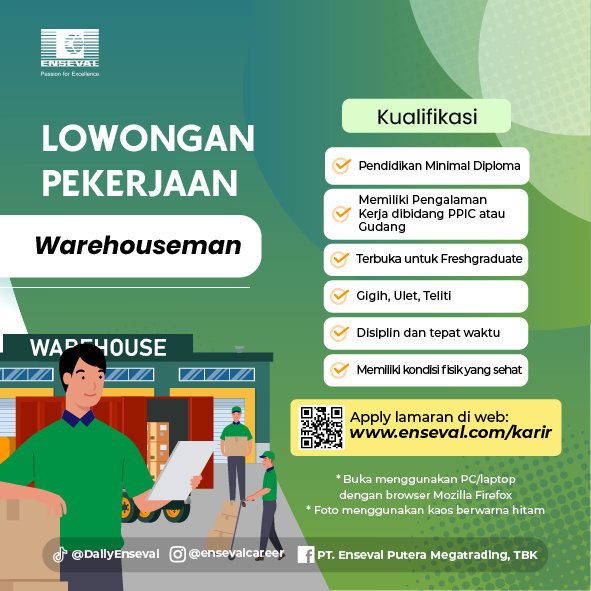 ENSEVAL
Passion for Excellence

LOWONGAN PEKERJAAN

Warehouseman

WAREHOUSE

Kualifikasi

Pendidikan Minimal Diploma

Memiliki Pengalaman Kerja dibidang PPIC atau Gudang

Terbuka untuk Freshgraduate

Gigih, Ulet, Teliti

Disiplin dan tepat waktu

Memiliki kondisi fisik yang sehat

Apply lamaran di web:
www.enseval.com/karir

* Buka menggunakan PC/laptop dengan browser Mozilla Firefox
* Foto menggunakan kaos berwarna hitam

@DailyEnseval @ensevalcareer PT. Enseval Putera Megatrading, TBK